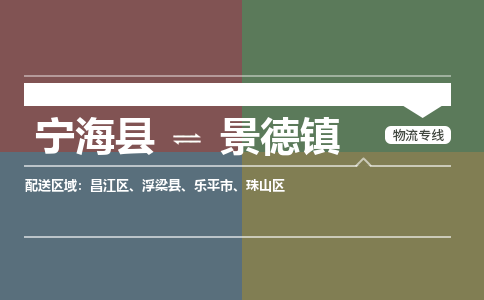 宁海县 ⇌ 景德镇

物流专线

配送区域：昌江区、浮梁县、乐平市、珠山区